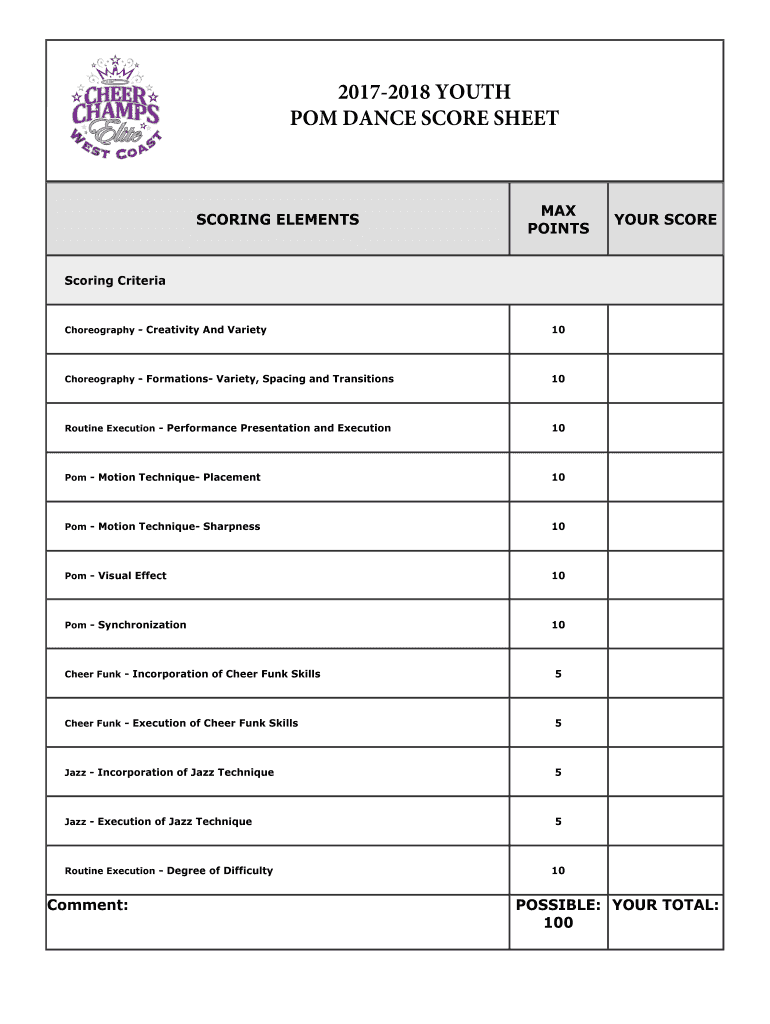 CHEER CHAMPS Elite WEST COAST

2017-2018 YOUTH
POM DANCE SCORE SHEET

| SCORING ELEMENTS | MAX POINTS | YOUR SCORE |
|---|---|---|
| Scoring Criteria | | |
| Choreography - Creativity And Variety | 10 | |
| Choreography - Formations- Variety, Spacing and Transitions | 10 | |
| Routine Execution - Performance Presentation and Execution | 10 | |
| Pom - Motion Technique- Placement | 10 | |
| Pom - Motion Technique- Sharpness | 10 | |
| Pom - Visual Effect | 10 | |
| Pom - Synchronization | 10 | |
| Cheer Funk - Incorporation of Cheer Funk Skills | 5 | |
| Cheer Funk - Execution of Cheer Funk Skills | 5 | |
| Jazz - Incorporation of Jazz Technique | 5 | |
| Jazz - Execution of Jazz Technique | 5 | |
| Routine Execution - Degree of Difficulty | 10 | |
| Comment: | POSSIBLE: 100 | YOUR TOTAL: |